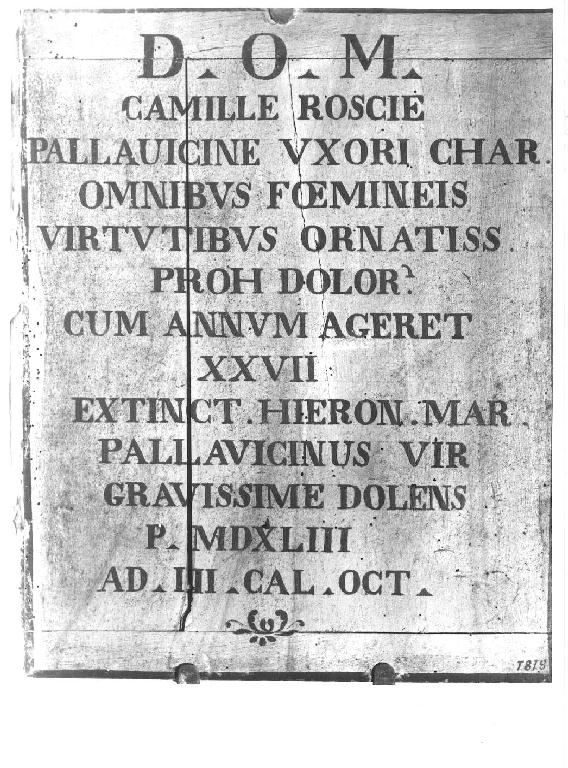 D. O. M.
CAMILLE ROSCIE
PALLAUICINE VXORI CHAR.
OMNIBVS FŒMINEIS
VIRTVTIBVS ORNATISS.
PROH DOLOR.
CUM ANNVM AGERET
XXVII
EXTINCT. HIERON. MAR
PALLAVICINUS VIR
GRAVISSIME DOLENS
P. MDXLIII
AD. III. CAL. OCT.

7819